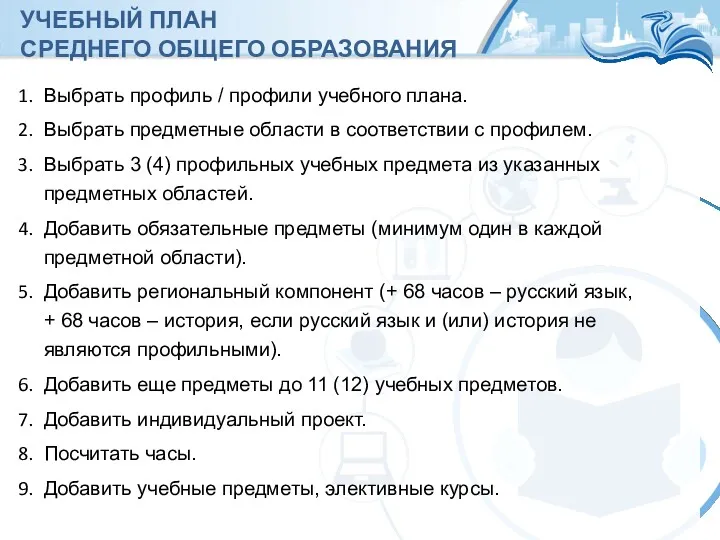 УЧЕБНЫЙ ПЛАН
СРЕДНЕГО ОБЩЕГО ОБРАЗОВАНИЯ

1. Выбрать профиль / профили учебного плана.
2. Выбрать предметные области в соответствии с профилем.
3. Выбрать 3 (4) профильных учебных предмета из указанных предметных областей.
4. Добавить обязательные предметы (минимум один в каждой предметной области).
5. Добавить региональный компонент (+ 68 часов – русский язык, + 68 часов – история, если русский язык и (или) история не являются профильными).
6. Добавить еще предметы до 11 (12) учебных предметов.
7. Добавить индивидуальный проект.
8. Посчитать часы.
9. Добавить учебные предметы, элективные курсы.